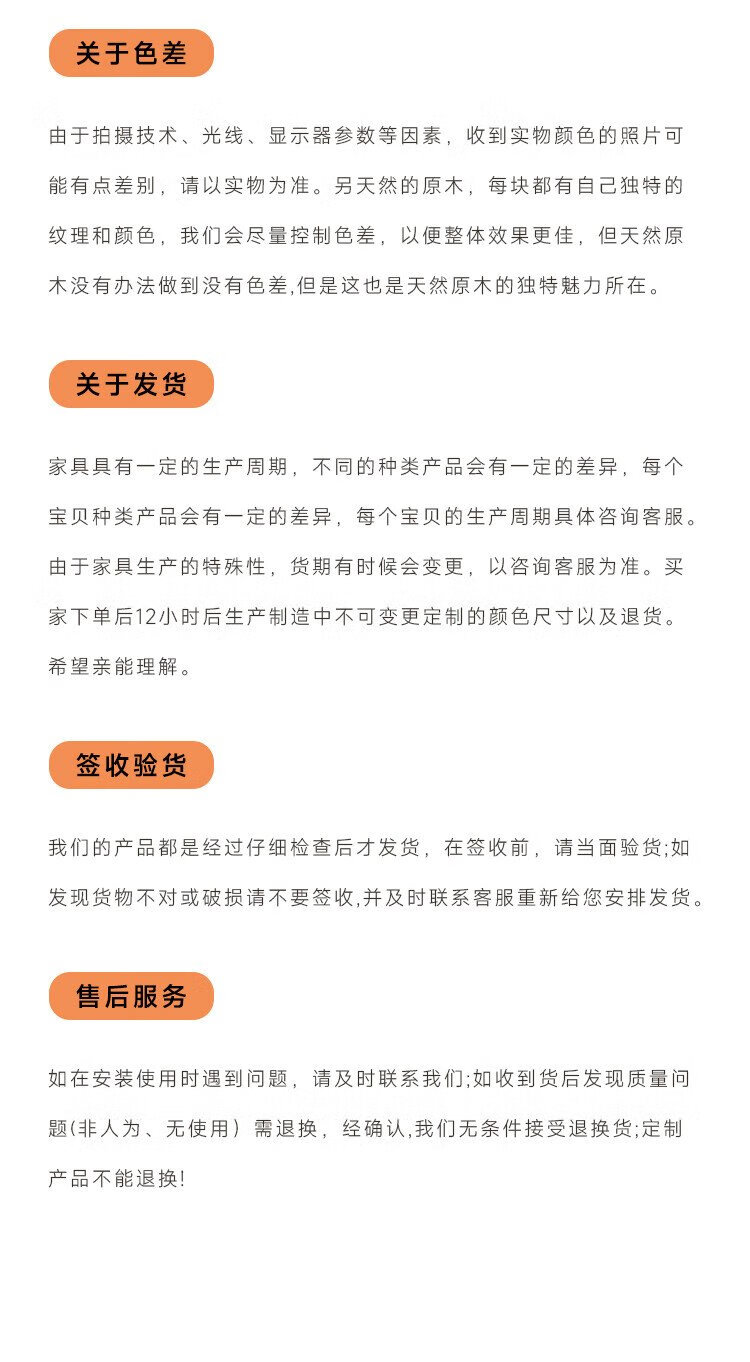 关于色差

由于拍摄技术、光线、显示器参数等因素，收到实物颜色的照片可能有点差别，请以实物为准。另天然的原木，每块都有自己独特的纹理和颜色，我们会尽量控制色差，以便整体效果更佳，但天然原木没有办法做到没有色差,但是这也是天然原木的独特魅力所在。

关于发货

家具具有一定的生产周期，不同的种类产品会有一定的差异，每个宝贝种类产品会有一定的差异，每个宝贝的生产周期具体咨询客服。由于家具生产的特殊性，货期有时候会变更，以咨询客服为准。买家下单后12小时后生产制造中不可变更定制的颜色尺寸以及退货。希望亲能理解。

签收验货

我们的产品都是经过仔细检查后才发货，在签收前，请当面验货;如发现货物不对或破损请不要签收,并及时联系客服重新给您安排发货。

售后服务

如在安装使用时遇到问题，请及时联系我们;如收到货后发现质量问题(非人为、无使用）需退换，经确认,我们无条件接受退换货;定制产品不能退换!